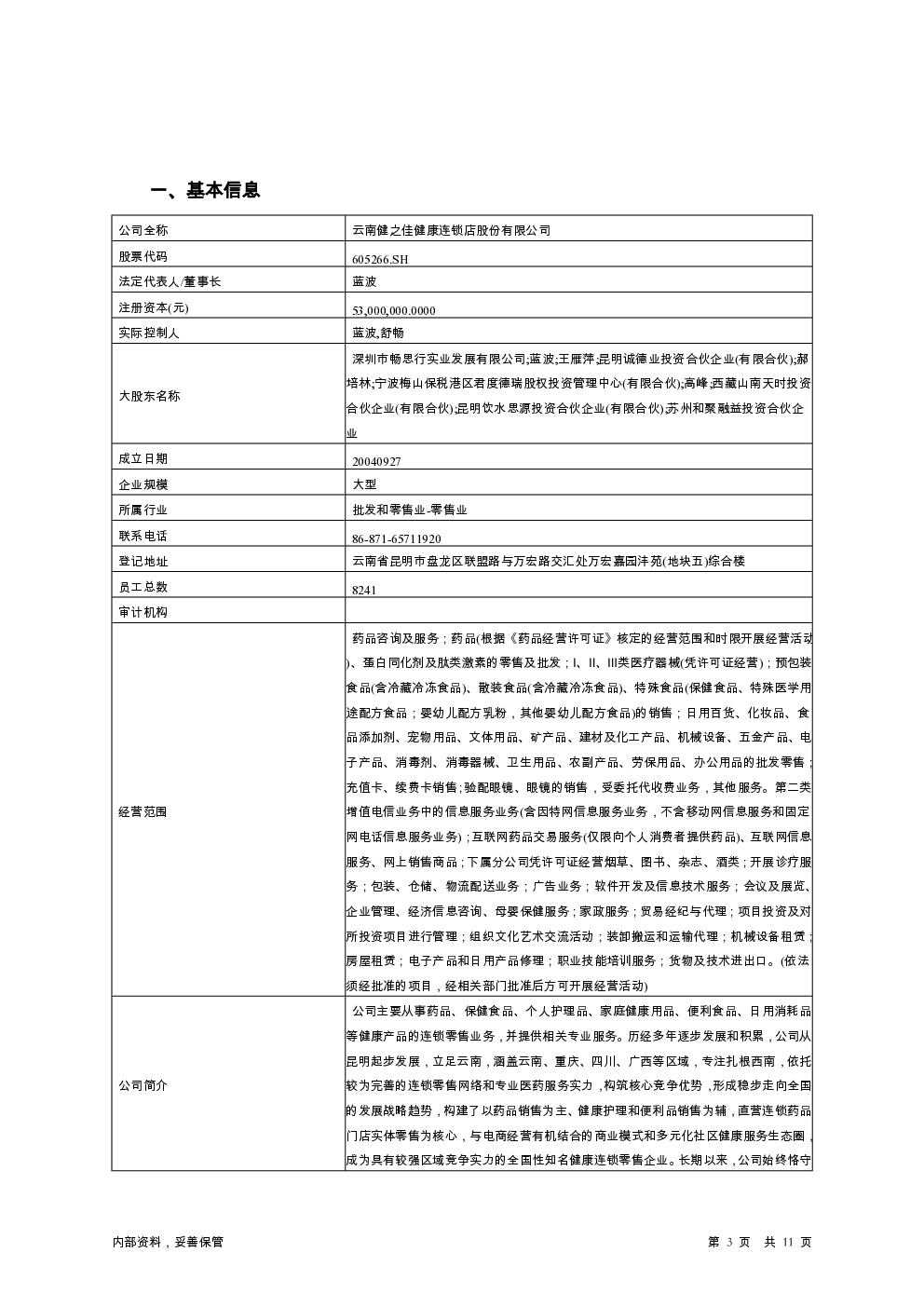 一、基本信息

| 公司全称 | 云南健之佳健康连锁店股份有限公司 |
|---|---|
| 股票代码 | 605266.SH |
| 法定代表人/董事长 | 蓝波 |
| 注册资本(元) | 53,000,000.0000 |
| 实际控制人 | 蓝波,舒畅 |
| 大股东名称 | 深圳市畅思行实业发展有限公司;蓝波;王雁萍;昆明诚德业投资合伙企业(有限合伙);郝培林;宁波梅山保税港区君度德瑞股权投资管理中心(有限合伙);高峰;西藏山南天时投资合伙企业(有限合伙);昆明饮水思源投资合伙企业(有限合伙);苏州和聚融益投资合伙企业 |
| 成立日期 | 20040927 |
| 企业规模 | 大型 |
| 所属行业 | 批发和零售业-零售业 |
| 联系电话 | 86-871-65711920 |
| 登记地址 | 云南省昆明市盘龙区联盟路与万宏路交汇处万宏嘉园沣苑(地块五)综合楼 |
| 员工总数 | 8241 |
| 审计机构 | |
| 经营范围 | 药品咨询及服务；药品(根据《药品经营许可证》核定的经营范围和时限开展经营活动)、蛋白同化剂及肽类激素的零售及批发；I、II、III类医疗器械(凭许可证经营)；预包装食品(含冷藏冷冻食品)、散装食品(含冷藏冷冻食品)、特殊食品(保健食品、特殊医学用途配方食品；婴幼儿配方乳粉，其他婴幼儿配方食品)的销售；日用百货、化妆品、食品添加剂、宠物用品、文体用品、矿产品、建材及化工产品、机械设备、五金产品、电子产品、消毒剂、消毒器械、卫生用品、农副产品、劳保用品、办公用品的批发零售；充值卡、续费卡销售；验配眼镜、眼镜的销售，受委托代收费业务，其他服务。第二类增值电信业务中的信息服务业务(含因特网信息服务业务，不含移动网信息服务和固定网电话信息服务业务)；互联网药品交易服务(仅限向个人消费者提供药品)、互联网信息服务、网上销售商品；下属分公司凭许可证经营烟草、图书、杂志、酒类；开展诊疗服务；包装、仓储、物流配送业务；广告业务；软件开发及信息技术服务；会议及展览、企业管理、经济信息咨询、母婴保健服务；家政服务；贸易经纪与代理；项目投资及对所投资项目进行管理；组织文化艺术交流活动；装卸搬运和运输代理；机械设备租赁；房屋租赁；电子产品和日用产品修理；职业技能培训服务；货物及技术进出口。(依法须经批准的项目，经相关部门批准后方可开展经营活动) |
| 公司简介 | 公司主要从事药品、保健食品、个人护理品、家庭健康用品、便利食品、日用消耗品等健康产品的连锁零售业务，并提供相关专业服务。历经多年逐步发展和积累，公司从昆明起步发展，立足云南，涵盖云南、重庆、四川、广西等区域，专注扎根西南，依托较为完善的连锁零售网络和专业医药服务实力，构筑核心竞争优势，形成稳步走向全国的发展战略趋势，构建了以药品销售为主、健康护理和便利品销售为辅，直营连锁药品门店实体零售为核心，与电商经营有机结合的商业模式和多元化社区健康服务生态圈，成为具有较强区域竞争实力的全国性知名健康连锁零售企业。长期以来，公司始终恪守 |

内部资料，妥善保管　　第 3 页　共 11 页